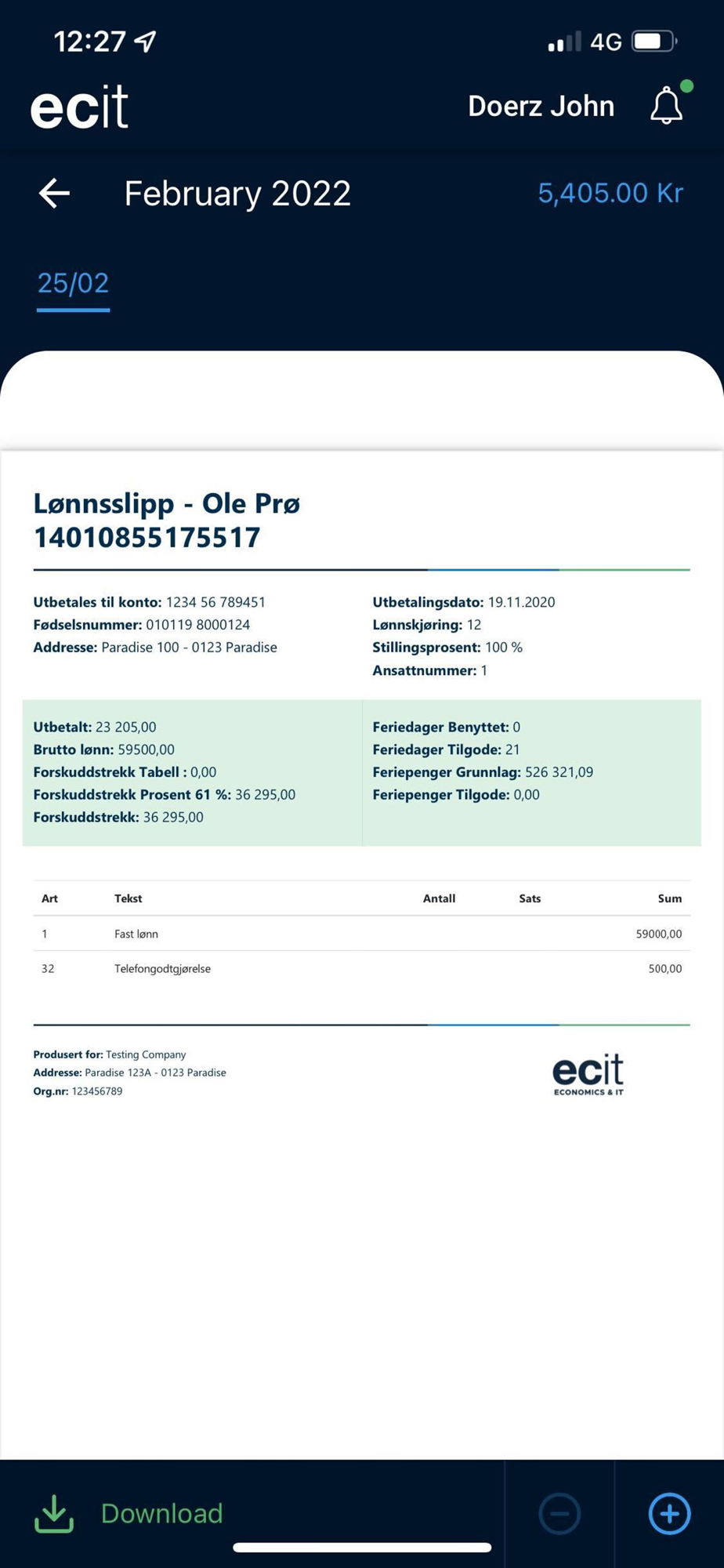 12:27
4G

ecit
Doerz John

February 2022
5,405.00 Kr

25/02

Lønnsslipp - Ole Prø
14010855175517

Utbetales til konto: 1234 56 789451
Fødselsnummer: 010119 8000124
Addresse: Paradise 100 - 0123 Paradise

Utbetalingsdato: 19.11.2020
Lønnskjøring: 12
Stillingsprosent: 100 %
Ansattnummer: 1

Utbetalt: 23 205,00
Brutto lønn: 59500,00
Forskuddstrekk Tabell : 0,00
Forskuddstrekk Prosent 61 %: 36 295,00
Forskuddstrekk: 36 295,00

Feriedager Benyttet: 0
Feriedager Tilgode: 21
Feriepenger Grunnlag: 526 321,09
Feriepenger Tilgode: 0,00

| Art | Tekst | Antall | Sats | Sum |
|---|---|---|---|---|
| 1 | Fast lønn | | | 59000,00 |
| 32 | Telefongodtgjørelse | | | 500,00 |

Produsert for: Testing Company
Addresse: Paradise 123A - 0123 Paradise
Org.nr: 123456789

ecit
ECONOMICS & IT

Download